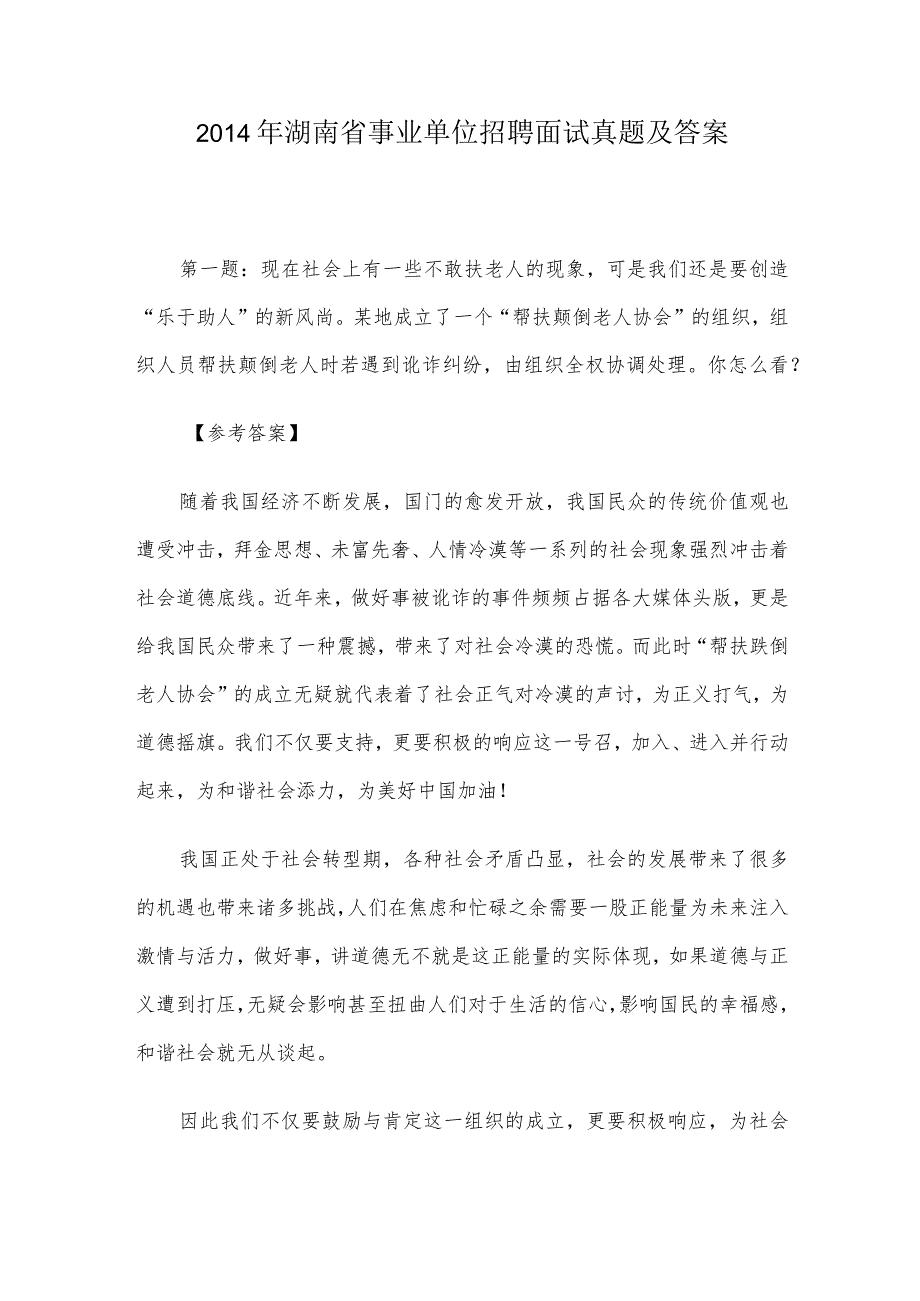 2014年湖南省事业单位招聘面试真题及答案

第一题：现在社会上有一些不敢扶老人的现象，可是我们还是要创造“乐于助人”的新风尚。某地成立了一个“帮扶颠倒老人协会”的组织，组织人员帮扶颠倒老人时若遇到讹诈纠纷，由组织全权协调处理。你怎么看？

【参考答案】

随着我国经济不断发展，国门的愈发开放，我国民众的传统价值观也遭受冲击，拜金思想、未富先奢、人情冷漠等一系列的社会现象强烈冲击着社会道德底线。近年来，做好事被讹诈的事件频频占据各大媒体头版，更是给我国民众带来了一种震撼，带来了对社会冷漠的恐慌。而此时“帮扶跌倒老人协会”的成立无疑就代表着了社会正气对冷漠的声讨，为正义打气，为道德摇旗。我们不仅要支持，更要积极的响应这一号召，加入、进入并行动起来，为和谐社会添力，为美好中国加油！

我国正处于社会转型期，各种社会矛盾凸显，社会的发展带来了很多的机遇也带来诸多挑战，人们在焦虑和忙碌之余需要一股正能量为未来注入激情与活力，做好事，讲道德无不就是这正能量的实际体现，如果道德与正义遭到打压，无疑会影响甚至扭曲人们对于生活的信心，影响国民的幸福感，和谐社会就无从谈起。

因此我们不仅要鼓励与肯定这一组织的成立，更要积极响应，为社会